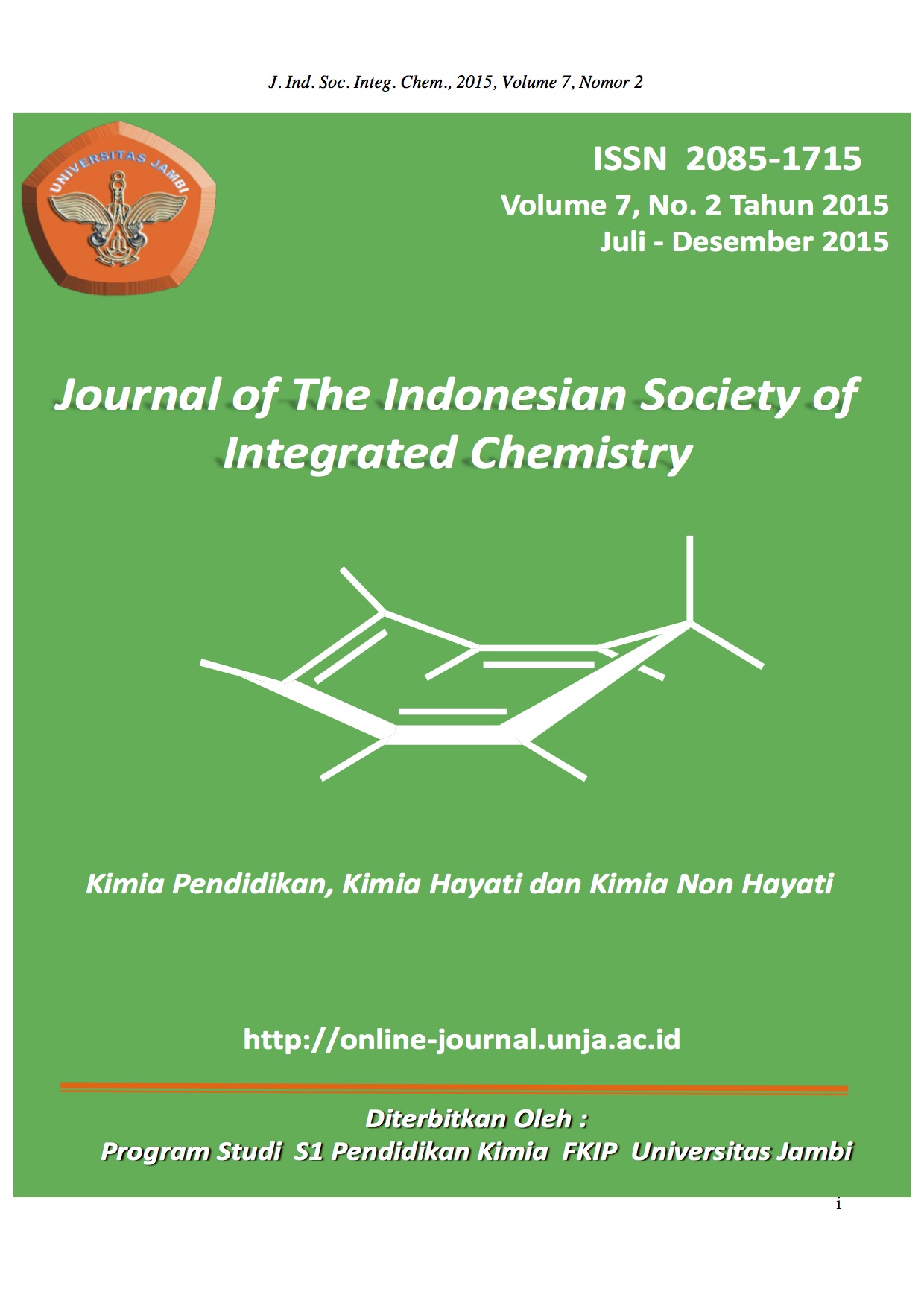 J. Ind. Soc. Integ. Chem., 2015, Volume 7, Nomor 2

UNIVERSITAS JAMBI

ISSN 2085-1715
Volume 7, No. 2 Tahun 2015
Juli - Desember 2015

Journal of The Indonesian Society of Integrated Chemistry

Kimia Pendidikan, Kimia Hayati dan Kimia Non Hayati

http://online-journal.unja.ac.id

Diterbitkan Oleh :
Program Studi S1 Pendidikan Kimia FKIP Universitas Jambi

i